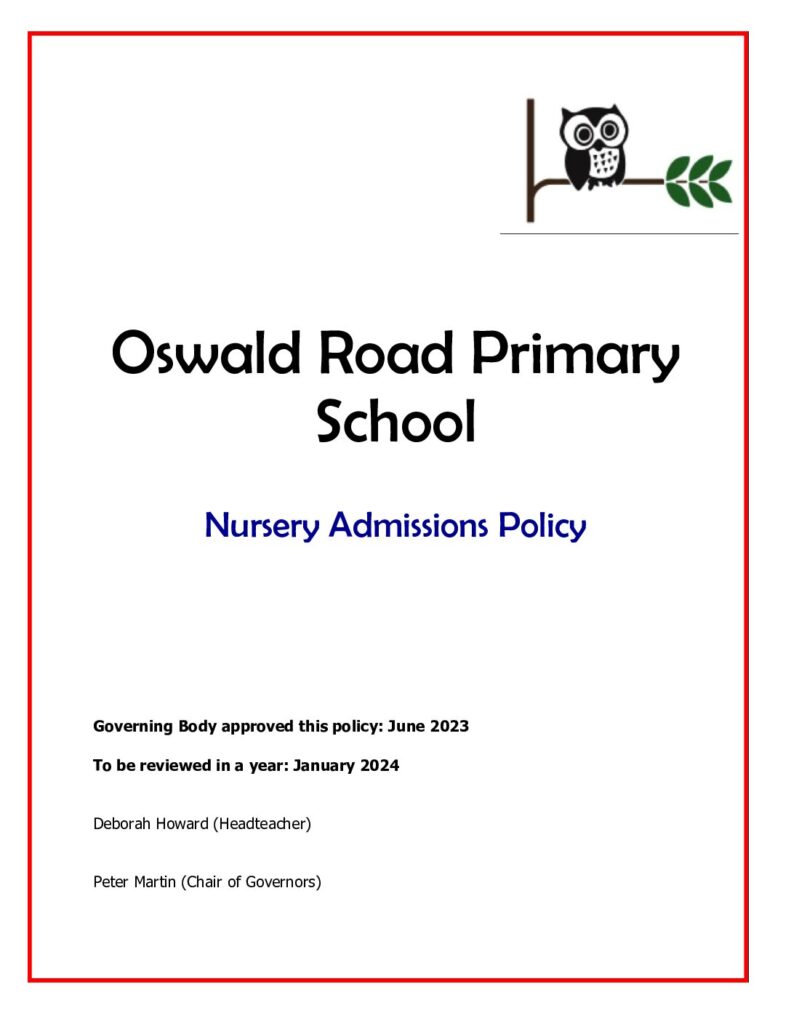 Oswald Road Primary School

Nursery Admissions Policy

Governing Body approved this policy: June 2023

To be reviewed in a year: January 2024

Deborah Howard (Headteacher)

Peter Martin (Chair of Governors)